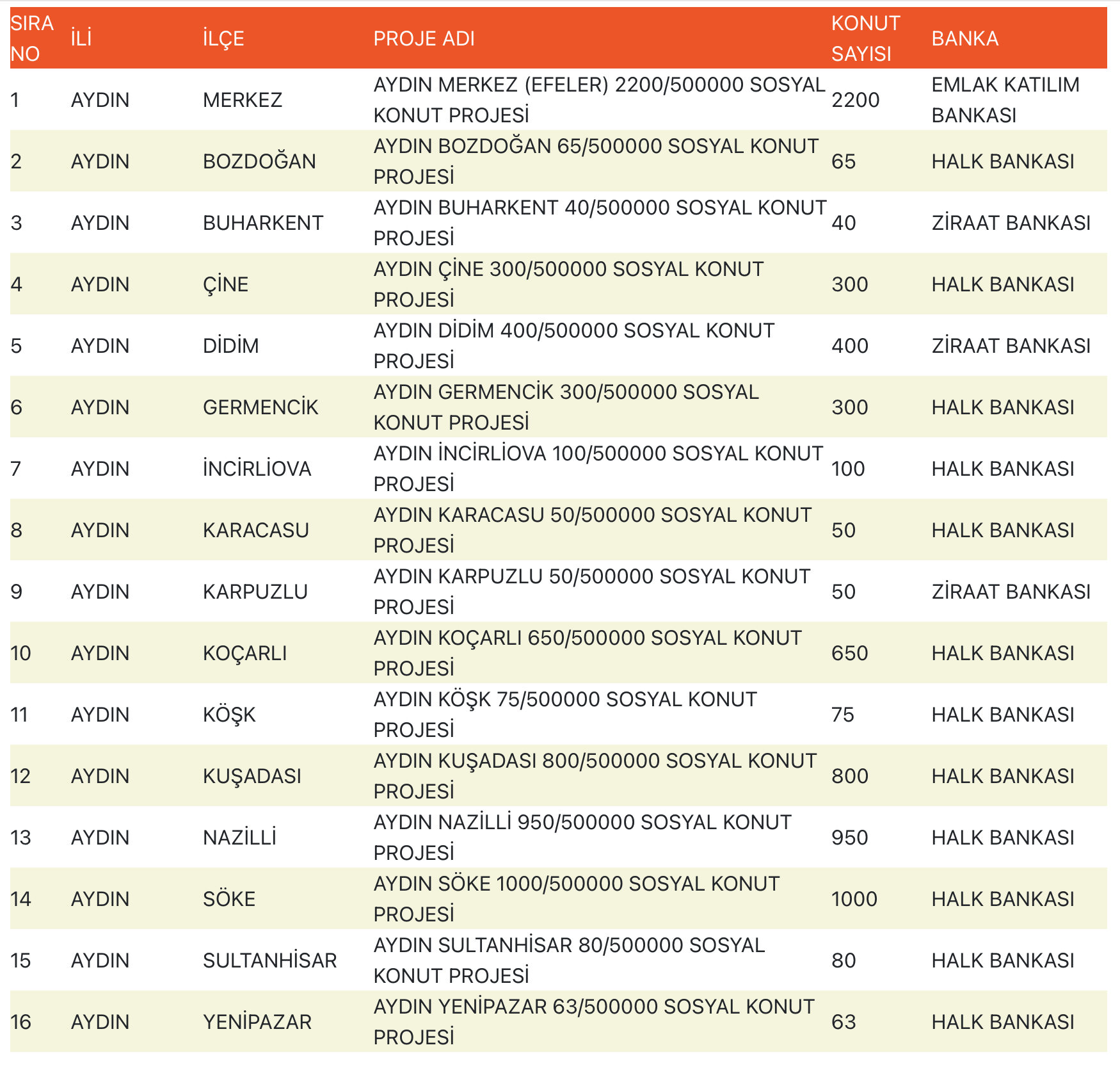 | SIRA NO | İLİ | İLÇE | PROJE ADI | KONUT SAYISI | BANKA |
|---|---|---|---|---|---|
| 1 | AYDIN | MERKEZ | AYDIN MERKEZ (EFELER) 2200/500000 SOSYAL KONUT PROJESİ | 2200 | EMLAK KATILIM BANKASI |
| 2 | AYDIN | BOZDOĞAN | AYDIN BOZDOĞAN 65/500000 SOSYAL KONUT PROJESİ | 65 | HALK BANKASI |
| 3 | AYDIN | BUHARKENT | AYDIN BUHARKENT 40/500000 SOSYAL KONUT PROJESİ | 40 | ZİRAAT BANKASI |
| 4 | AYDIN | ÇİNE | AYDIN ÇİNE 300/500000 SOSYAL KONUT PROJESİ | 300 | HALK BANKASI |
| 5 | AYDIN | DİDİM | AYDIN DİDİM 400/500000 SOSYAL KONUT PROJESİ | 400 | ZİRAAT BANKASI |
| 6 | AYDIN | GERMENCİK | AYDIN GERMENCİK 300/500000 SOSYAL KONUT PROJESİ | 300 | HALK BANKASI |
| 7 | AYDIN | İNCİRLİOVA | AYDIN İNCİRLİOVA 100/500000 SOSYAL KONUT PROJESİ | 100 | HALK BANKASI |
| 8 | AYDIN | KARACASU | AYDIN KARACASU 50/500000 SOSYAL KONUT PROJESİ | 50 | HALK BANKASI |
| 9 | AYDIN | KARPUZLU | AYDIN KARPUZLU 50/500000 SOSYAL KONUT PROJESİ | 50 | ZİRAAT BANKASI |
| 10 | AYDIN | KOÇARLI | AYDIN KOÇARLI 650/500000 SOSYAL KONUT PROJESİ | 650 | HALK BANKASI |
| 11 | AYDIN | KÖŞK | AYDIN KÖŞK 75/500000 SOSYAL KONUT PROJESİ | 75 | HALK BANKASI |
| 12 | AYDIN | KUŞADASI | AYDIN KUŞADASI 800/500000 SOSYAL KONUT PROJESİ | 800 | HALK BANKASI |
| 13 | AYDIN | NAZİLLİ | AYDIN NAZİLLİ 950/500000 SOSYAL KONUT PROJESİ | 950 | HALK BANKASI |
| 14 | AYDIN | SÖKE | AYDIN SÖKE 1000/500000 SOSYAL KONUT PROJESİ | 1000 | HALK BANKASI |
| 15 | AYDIN | SULTANHİSAR | AYDIN SULTANHİSAR 80/500000 SOSYAL KONUT PROJESİ | 80 | HALK BANKASI |
| 16 | AYDIN | YENİPAZAR | AYDIN YENİPAZAR 63/500000 SOSYAL KONUT PROJESİ | 63 | HALK BANKASI |